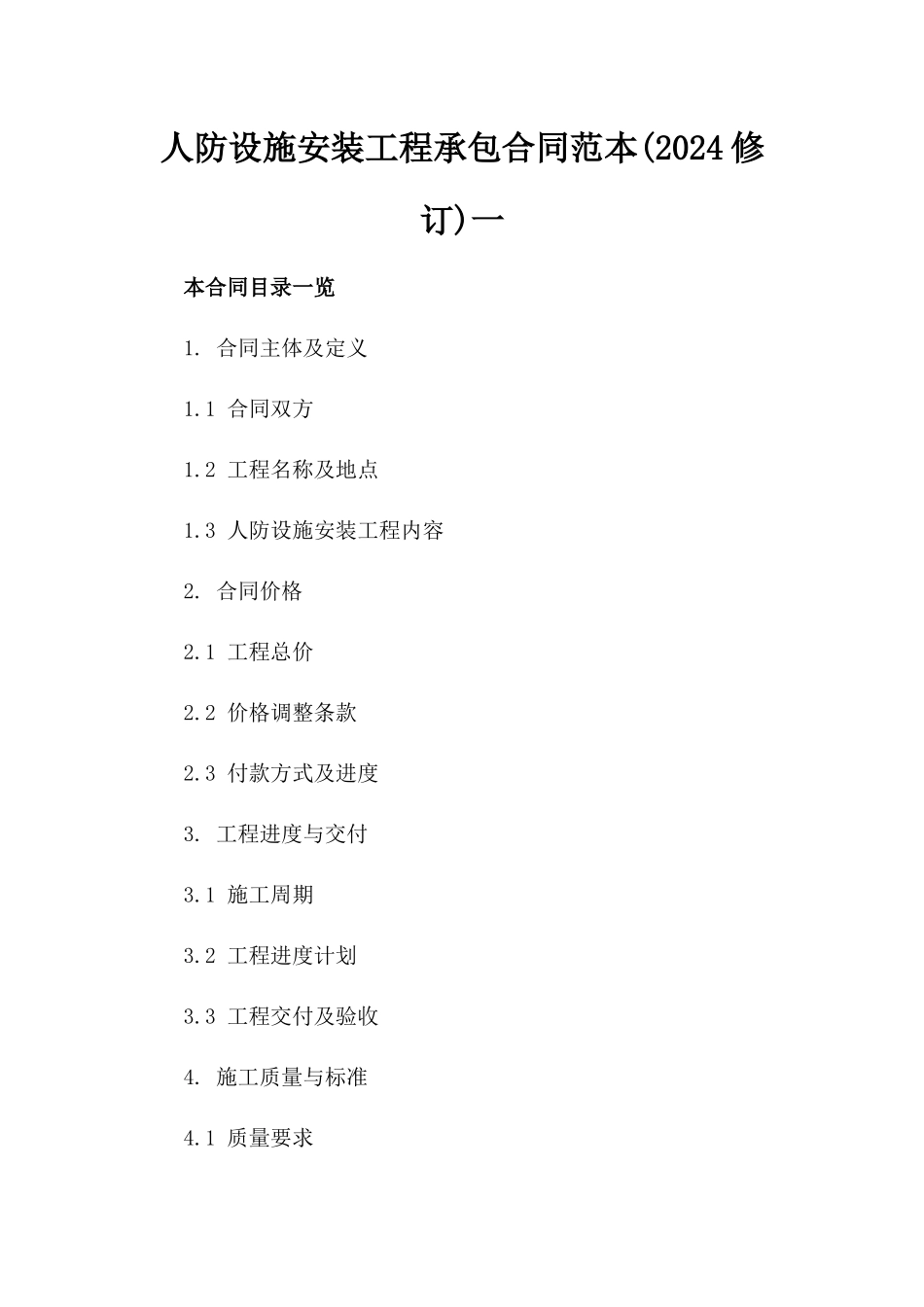 人防设施安装工程承包合同范本(2024修订)一

本合同目录一览

1. 合同主体及定义

1.1 合同双方

1.2 工程名称及地点

1.3 人防设施安装工程内容

2. 合同价格

2.1 工程总价

2.2 价格调整条款

2.3 付款方式及进度

3. 工程进度与交付

3.1 施工周期

3.2 工程进度计划

3.3 工程交付及验收

4. 施工质量与标准

4.1 质量要求